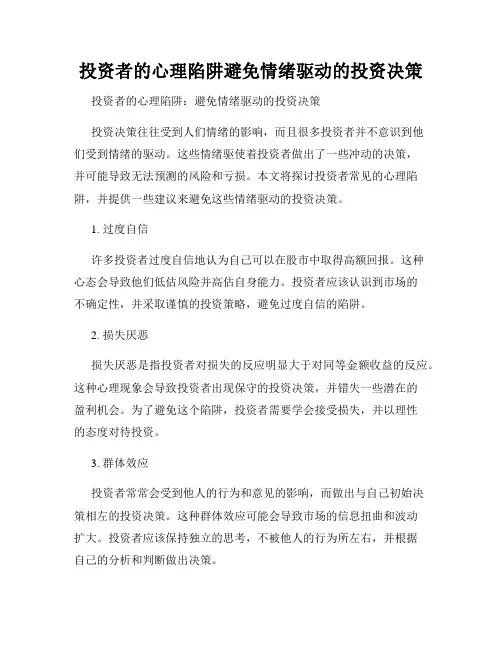 投资者的心理陷阱避免情绪驱动的投资决策

投资者的心理陷阱：避免情绪驱动的投资决策

投资决策往往受到人们情绪的影响，而且很多投资者并不意识到他们受到情绪的驱动。这些情绪驱使着投资者做出了一些冲动的决策，并可能导致无法预测的风险和亏损。本文将探讨投资者常见的心理陷阱，并提供一些建议来避免这些情绪驱动的投资决策。

1. 过度自信

许多投资者过度自信地认为自己可以在股市中取得高额回报。这种心态会导致他们低估风险并高估自身能力。投资者应该认识到市场的不确定性，并采取谨慎的投资策略，避免过度自信的陷阱。

2. 损失厌恶

损失厌恶是指投资者对损失的反应明显大于对同等金额收益的反应。这种心理现象会导致投资者出现保守的投资决策，并错失一些潜在的盈利机会。为了避免这个陷阱，投资者需要学会接受损失，并以理性的态度对待投资。

3. 群体效应

投资者常常会受到他人的行为和意见的影响，而做出与自己初始决策相左的投资决策。这种群体效应可能会导致市场的信息扭曲和波动扩大。投资者应该保持独立的思考，不被他人的行为所左右，并根据自己的分析和判断做出决策。